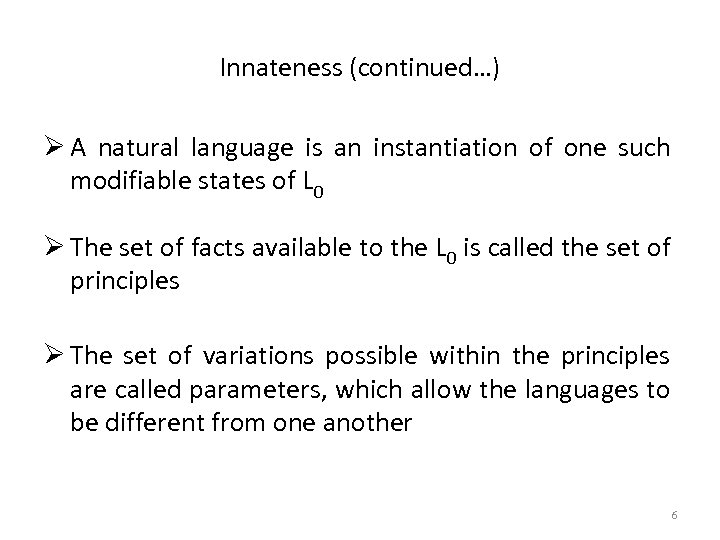 Innateness (continued…)

➢ A natural language is an instantiation of one such modifiable states of $L_0$

➢ The set of facts available to the $L_0$ is called the set of principles

➢ The set of variations possible within the principles are called parameters, which allow the languages to be different from one another

6